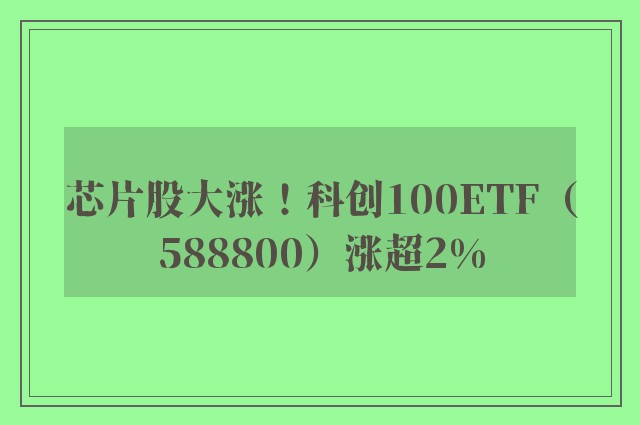 芯片股大涨！科创100ETF（588800）涨超2%